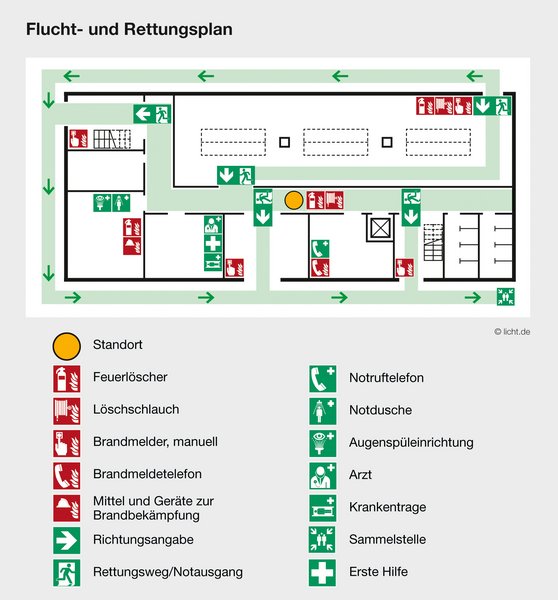 Flucht- und Rettungsplan

© licht.de

Standort

Feuerlöscher

Löschschlauch

Brandmelder, manuell

Brandmeldetelefon

Mittel und Geräte zur Brandbekämpfung

Richtungsangabe

Rettungsweg/Notausgang

Notruftelefon

Notdusche

Augenspüleinrichtung

Arzt

Krankentrage

Sammelstelle

Erste Hilfe